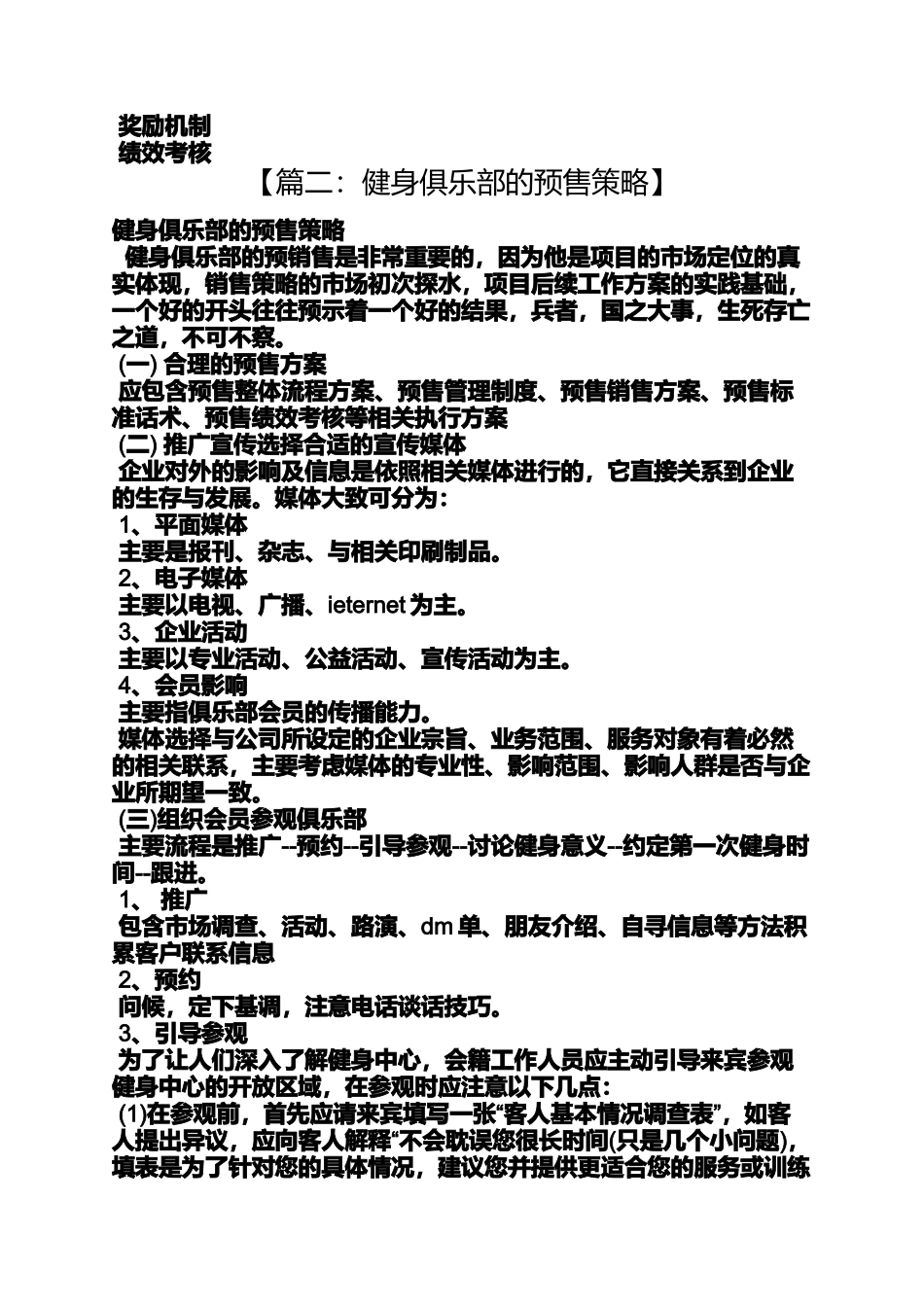 奖励机制
绩效考核

【篇二：健身俱乐部的预售策略】

健身俱乐部的预售策略
健身俱乐部的预销售是非常重要的，因为他是项目的市场定位的真实体现，销售策略的市场初次探水，项目后续工作方案的实践基础，一个好的开头往往预示着一个好的结果，兵者，国之大事，生死存亡之道，不可不察。
(一) 合理的预售方案
应包含预售整体流程方案、预售管理制度、预售销售方案、预售标准话术、预售绩效考核等相关执行方案
(二) 推广宣传选择合适的宣传媒体
企业对外的影响及信息是依照相关媒体进行的，它直接关系到企业的生存与发展。媒体大致可分为：
1、平面媒体
主要是报刊、杂志、与相关印刷制品。
2、电子媒体
主要以电视、广播、ieternet 为主。
3、企业活动
主要以专业活动、公益活动、宣传活动为主。
4、会员影响
主要指俱乐部会员的传播能力。
媒体选择与公司所设定的企业宗旨、业务范围、服务对象有着必然的相关联系，主要考虑媒体的专业性、影响范围、影响人群是否与企业所期望一致。
(三)组织会员参观俱乐部
主要流程是推广--预约--引导参观--讨论健身意义--约定第一次健身时间--跟进。
1、 推广
包含市场调查、活动、路演、dm 单、朋友介绍、自寻信息等方法积累客户联系信息
2、预约
问候，定下基调，注意电话谈话技巧。
3、引导参观
为了让人们深入了解健身中心，会籍工作人员应主动引导来宾参观健身中心的开放区域，在参观时应注意以下几点：
(1)在参观前，首先应请来宾填写一张“客人基本情况调查表”，如客人提出异议，应向客人解释“不会耽误您很长时间(只是几个小问题)，填表是为了针对您的具体情况，建议您并提供更适合您的服务或训练